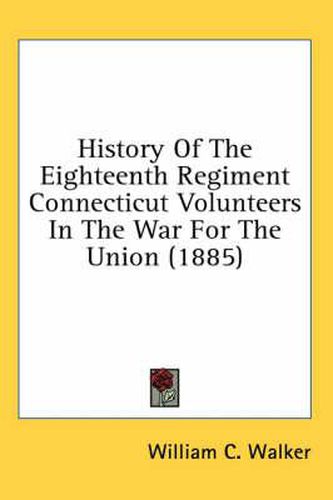 History Of The Eighteenth Regiment Connecticut Volunteers In The War For The Union (1885)

William C. Walker